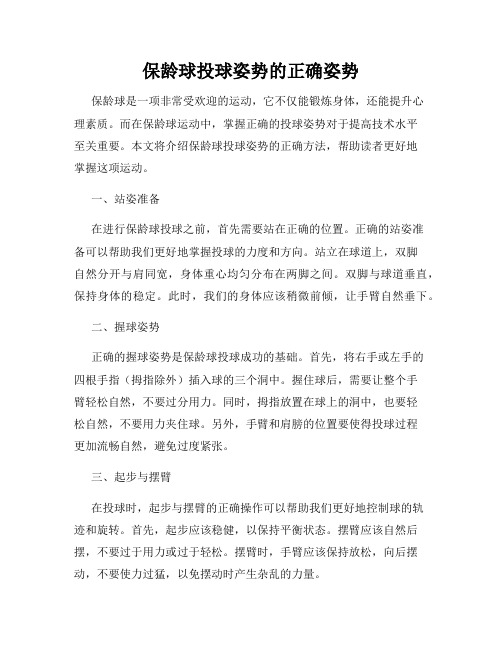 保龄球投球姿势的正确姿势

保龄球是一项非常受欢迎的运动，它不仅能锻炼身体，还能提升心理素质。而在保龄球运动中，掌握正确的投球姿势对于提高技术水平至关重要。本文将介绍保龄球投球姿势的正确方法，帮助读者更好地掌握这项运动。

一、站姿准备

在进行保龄球投球之前，首先需要站在正确的位置。正确的站姿准备可以帮助我们更好地掌握投球的力度和方向。站立在球道上，双脚自然分开与肩同宽，身体重心均匀分布在两脚之间。双脚与球道垂直，保持身体的稳定。此时，我们的身体应该稍微前倾，让手臂自然垂下。

二、握球姿势

正确的握球姿势是保龄球投球成功的基础。首先，将右手或左手的四根手指（拇指除外）插入球的三个洞中。握住球后，需要让整个手臂轻松自然，不要过分用力。同时，拇指放置在球上的洞中，也要轻松自然，不要用力夹住球。另外，手臂和肩膀的位置要使得投球过程更加流畅自然，避免过度紧张。

三、起步与摆臂

在投球时，起步与摆臂的正确操作可以帮助我们更好地控制球的轨迹和旋转。首先，起步应该稳健，以保持平衡状态。摆臂应该自然后摆，不要过于用力或过于轻松。摆臂时，手臂应该保持放松，向后摆动，不要使力过猛，以免摆动时产生杂乱的力量。